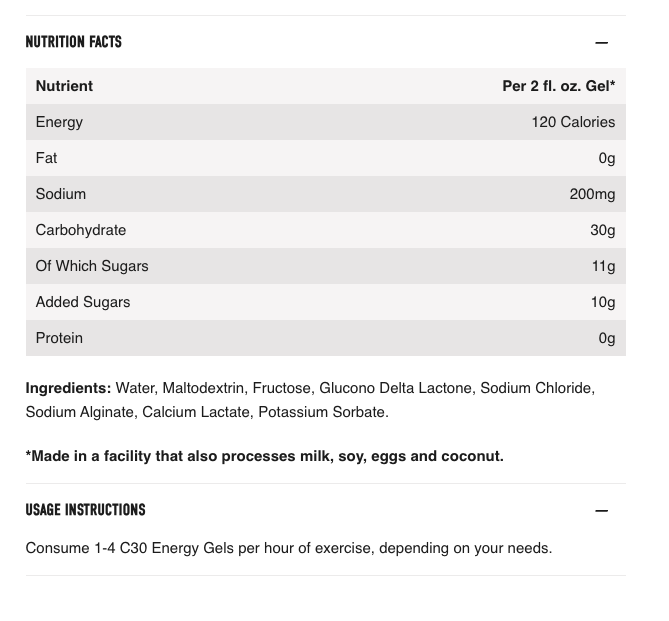 NUTRITION FACTS —

| Nutrient | Per 2 fl. oz. Gel* |
|---|---|
| Energy | 120 Calories |
| Fat | 0g |
| Sodium | 200mg |
| Carbohydrate | 30g |
| Of Which Sugars | 11g |
| Added Sugars | 10g |
| Protein | 0g |

Ingredients: Water, Maltodextrin, Fructose, Glucono Delta Lactone, Sodium Chloride, Sodium Alginate, Calcium Lactate, Potassium Sorbate.

*Made in a facility that also processes milk, soy, eggs and coconut.

USAGE INSTRUCTIONS —

Consume 1-4 C30 Energy Gels per hour of exercise, depending on your needs.